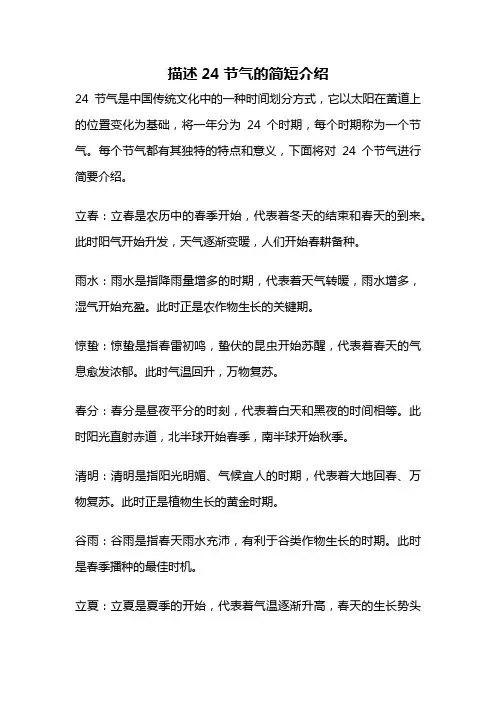 描述 24 节气的简短介绍

24 节气是中国传统文化中的一种时间划分方式，它以太阳在黄道上的位置变化为基础，将一年分为 24 个时期，每个时期称为一个节气。每个节气都有其独特的特点和意义，下面将对 24 个节气进行简要介绍。

立春：立春是农历中的春季开始，代表着冬天的结束和春天的到来。此时阳气开始升发，天气逐渐变暖，人们开始春耕备种。

雨水：雨水是指降雨量增多的时期，代表着天气转暖，雨水增多，湿气开始充盈。此时正是农作物生长的关键期。

惊蛰：惊蛰是指春雷初鸣，蛰伏的昆虫开始苏醒，代表着春天的气息愈发浓郁。此时气温回升，万物复苏。

春分：春分是昼夜平分的时刻，代表着白天和黑夜的时间相等。此时阳光直射赤道，北半球开始春季，南半球开始秋季。

清明：清明是指阳光明媚、气候宜人的时期，代表着大地回春、万物复苏。此时正是植物生长的黄金时期。

谷雨：谷雨是指春天雨水充沛，有利于谷类作物生长的时期。此时是春季播种的最佳时机。

立夏：立夏是夏季的开始，代表着气温逐渐升高，春天的生长势头